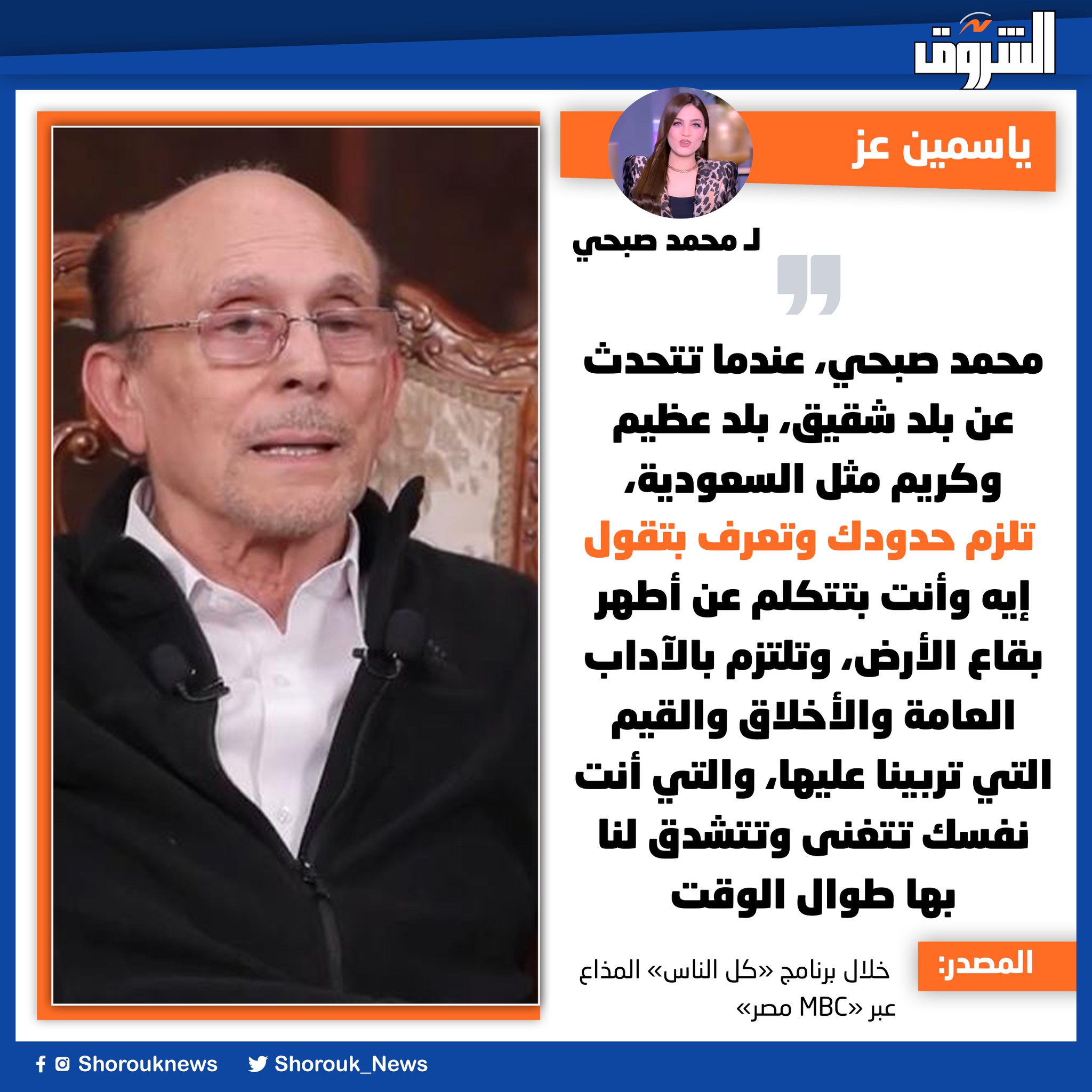 الشروق

ياسمين عز

لـ محمد صبحي

محمد صبحي، عندما تتحدث عن بلد شقيق، بلد عظيم وكريم مثل السعودية، تلزم حدودك وتعرف بتقول إيه وأنت بتتكلم عن أطهر بقاع الأرض، وتلتزم بالآداب العامة والأخلاق والقيم التي تربينا عليها، والتي أنت نفسك تتغنى وتتشدق لنا بها طوال الوقت

المصدر:
خلال برنامج «كل الناس» المذاع عبر «MBC مصر»

Shorouknews Shorouk_News